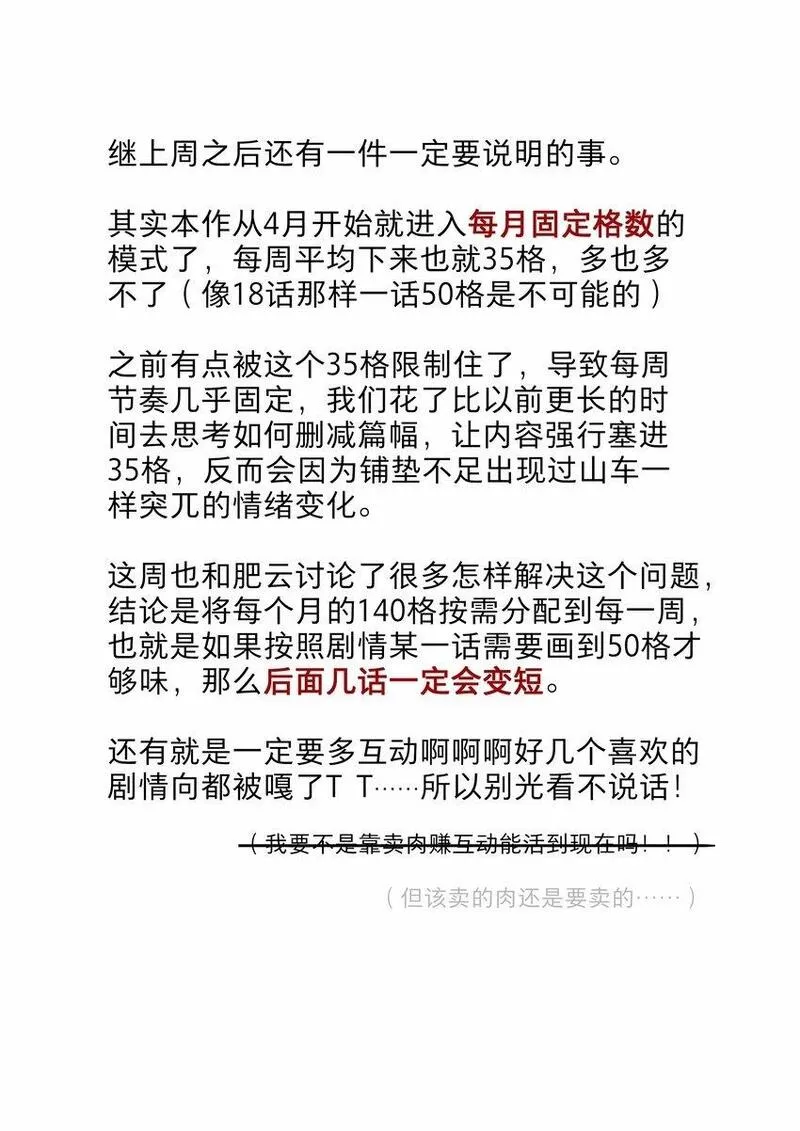 继上周之后还有一件一定要说明的事。

其实本作从4月开始就进入每月固定格数的模式了，每周平均下来也就35格，多也多不了（像18话那样一话50格是不可能的）

之前有点被这个35格限制住了，导致每周节奏几乎固定，我们花了比以前更长的时间去思考如何删减篇幅，让内容强行塞进35格，反而会因为铺垫不足出现过山车一样突兀的情绪变化。

这周也和肥云讨论了很多怎样解决这个问题，结论是将每个月的140格按需分配到每一周，也就是如果按照剧情某一话需要画到50格才够味，那么后面几话一定会变短。

还有就是一定要多互动啊啊啊好几个喜欢的剧情向都被嘎了T T……所以别光看不说话！

（我要不是靠卖肉赚互动能活到现在吗！！）

（但该卖的肉还是要卖的……）